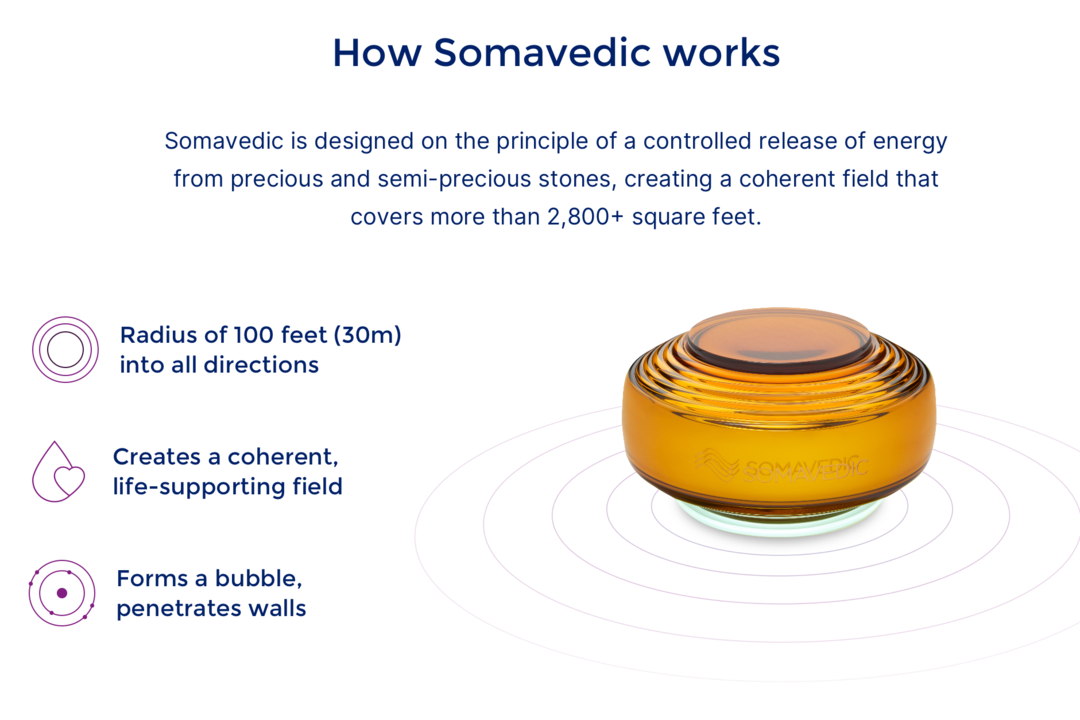 How Somavedic works

Somavedic is designed on the principle of a controlled release of energy from precious and semi-precious stones, creating a coherent field that covers more than 2,800+ square feet.

Radius of 100 feet (30m) into all directions

Creates a coherent, life-supporting field

Forms a bubble, penetrates walls

SOMAVEDIC